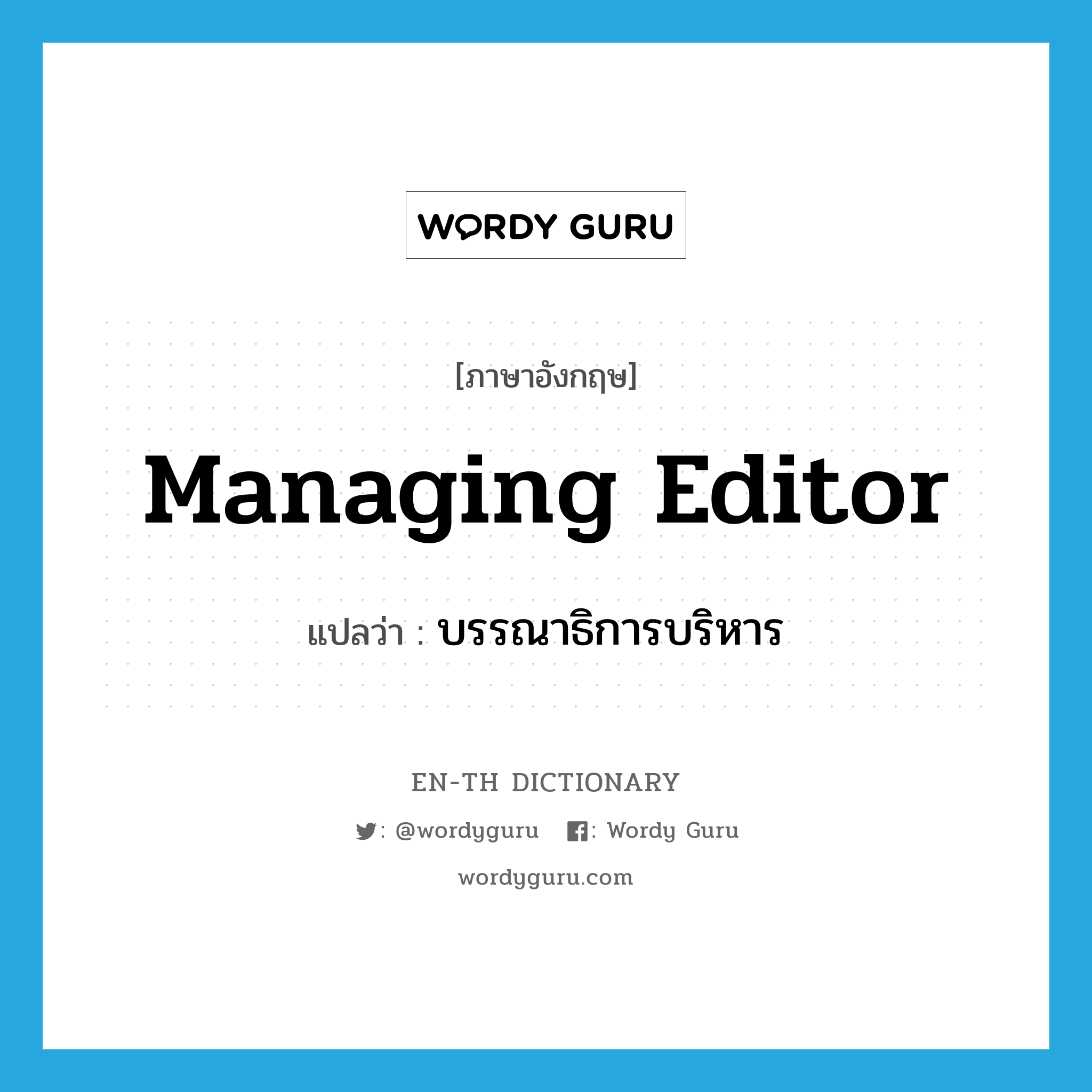 WORDY GURU

[ภาษาอังกฤษ]

Managing Editor

แปลว่า : บรรณาธิการบริหาร

EN-TH DICTIONARY

: @wordyguru : Wordy Guru

wordyguru.com